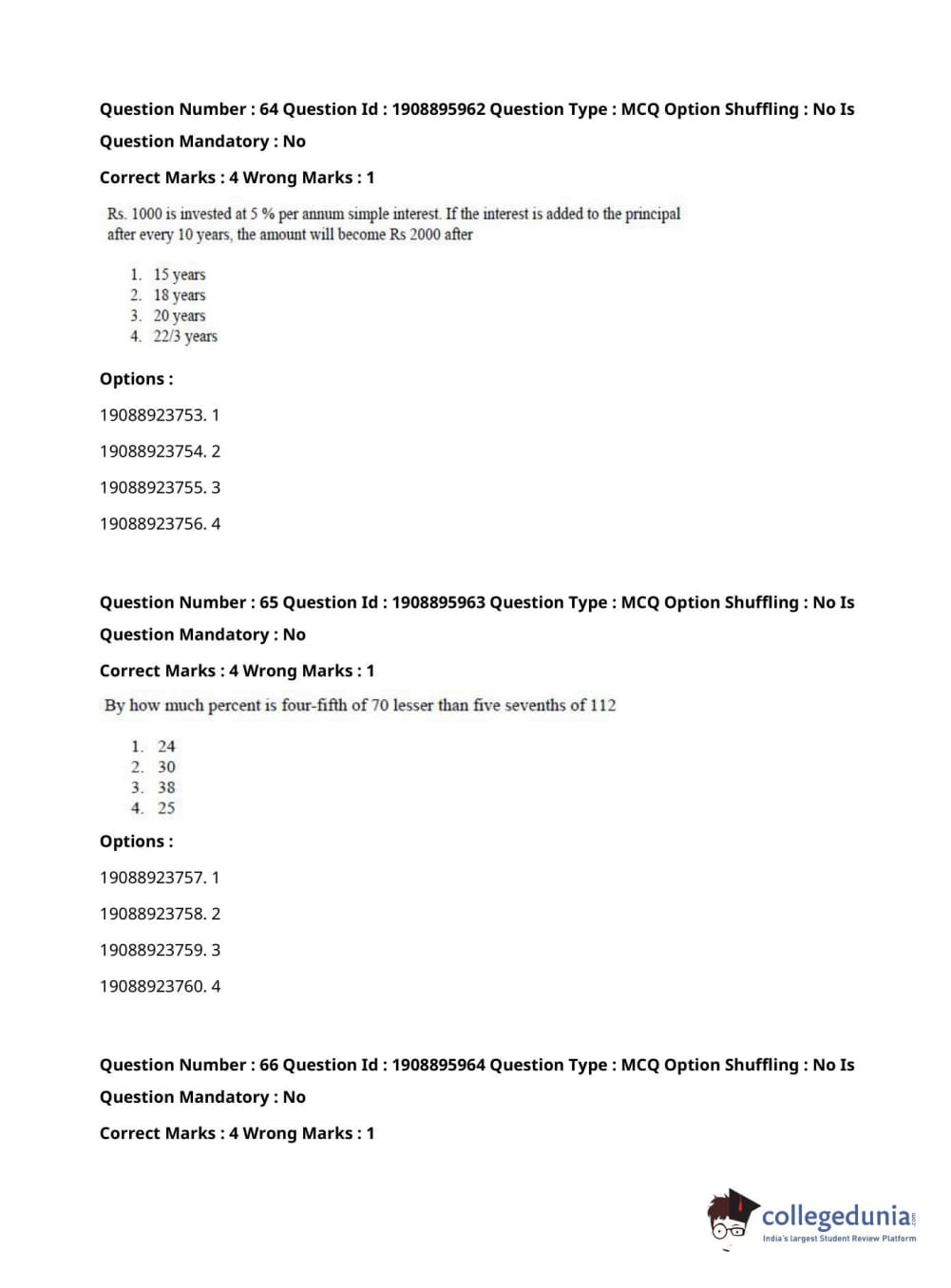 Question Number : 64 Question Id : 1908895962 Question Type : MCQ Option Shuffling : No Is Question Mandatory : No

Correct Marks : 4 Wrong Marks : 1

Rs. 1000 is invested at 5 % per annum simple interest. If the interest is added to the principal after every 10 years, the amount will become Rs 2000 after

1. 15 years
2. 18 years
3. 20 years
4. 22/3 years

Options :

19088923753. 1

19088923754. 2

19088923755. 3

19088923756. 4

Question Number : 65 Question Id : 1908895963 Question Type : MCQ Option Shuffling : No Is Question Mandatory : No

Correct Marks : 4 Wrong Marks : 1

By how much percent is four-fifth of 70 lesser than five sevenths of 112

1. 24
2. 30
3. 38
4. 25

Options :

19088923757. 1

19088923758. 2

19088923759. 3

19088923760. 4

Question Number : 66 Question Id : 1908895964 Question Type : MCQ Option Shuffling : No Is Question Mandatory : No

Correct Marks : 4 Wrong Marks : 1

collegedunia.com
India's largest Student Review Platform